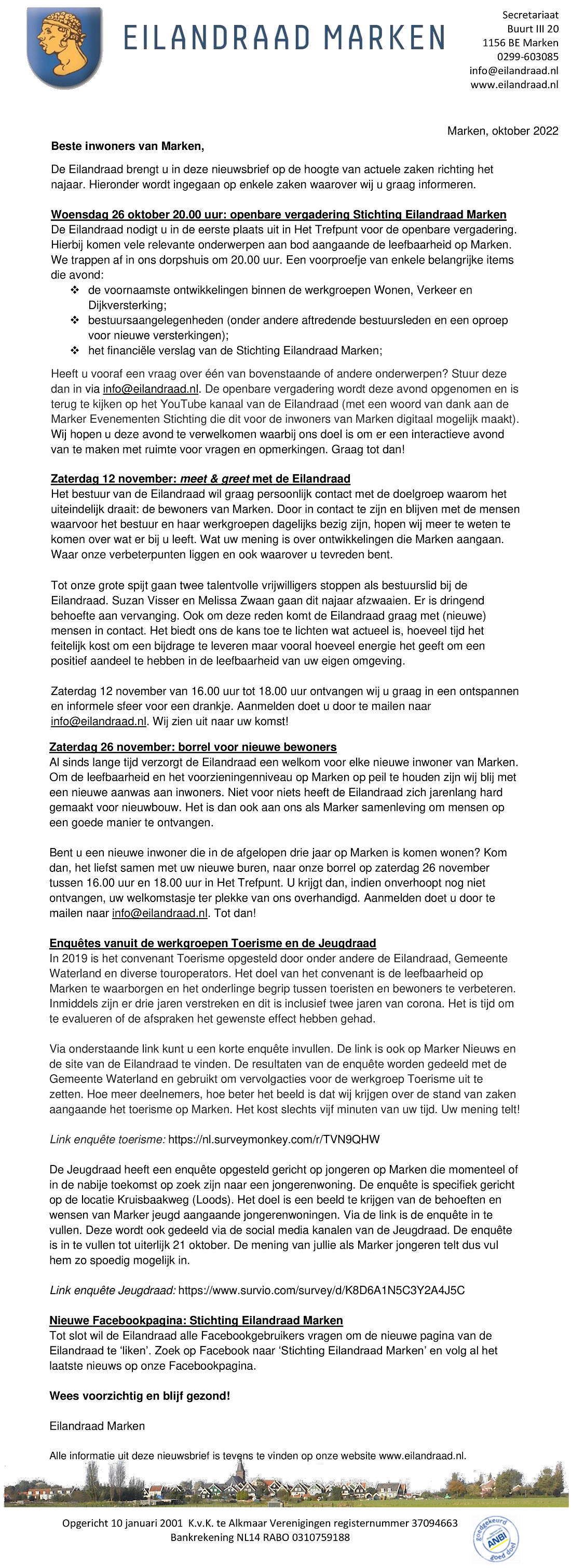 EILANDRAAD MARKEN

Secretariaat
Buurt III 20
1156 BE Marken
0299-603085
info@eilandraad.nl
www.eilandraad.nl

Marken, oktober 2022

Beste inwoners van Marken,

De Eilandraad brengt u in deze nieuwsbrief op de hoogte van actuele zaken richting het najaar. Hieronder wordt ingegaan op enkele zaken waarover wij u graag informeren.

Woensdag 26 oktober 20.00 uur: openbare vergadering Stichting Eilandraad Marken
De Eilandraad nodigt u in de eerste plaats uit in Het Trefpunt voor de openbare vergadering. Hierbij komen vele relevante onderwerpen aan bod aangaande de leefbaarheid op Marken. We trappen af in ons dorpshuis om 20.00 uur. Een voorproefje van enkele belangrijke items die avond:
❖ de voornaamste ontwikkelingen binnen de werkgroepen Wonen, Verkeer en Dijkversterking;
❖ bestuursaangelegenheden (onder andere aftredende bestuursleden en een oproep voor nieuwe versterkingen);
❖ het financiële verslag van de Stichting Eilandraad Marken;

Heeft u vooraf een vraag over één van bovenstaande of andere onderwerpen? Stuur deze dan in via info@eilandraad.nl. De openbare vergadering wordt deze avond opgenomen en is terug te kijken op het YouTube kanaal van de Eilandraad (met een woord van dank aan de Marker Evenementen Stichting die dit voor de inwoners van Marken digitaal mogelijk maakt). Wij hopen u deze avond te verwelkomen waarbij ons doel is om er een interactieve avond van te maken met ruimte voor vragen en opmerkingen. Graag tot dan!

Zaterdag 12 november: meet & greet met de Eilandraad
Het bestuur van de Eilandraad wil graag persoonlijk contact met de doelgroep waarom het uiteindelijk draait: de bewoners van Marken. Door in contact te zijn en blijven met de mensen waarvoor het bestuur en haar werkgroepen dagelijks bezig zijn, hopen wij meer te weten te komen over wat er bij u leeft. Wat uw mening is over ontwikkelingen die Marken aangaan. Waar onze verbeterpunten liggen en ook waarover u tevreden bent.

Tot onze grote spijt gaan twee talentvolle vrijwilligers stoppen als bestuurslid bij de Eilandraad. Suzan Visser en Melissa Zwaan gaan dit najaar afzwaaien. Er is dringend behoefte aan vervanging. Ook om deze reden komt de Eilandraad graag met (nieuwe) mensen in contact. Het biedt ons de kans toe te lichten wat actueel is, hoeveel tijd het feitelijk kost om een bijdrage te leveren maar vooral hoeveel energie het geeft om een positief aandeel te hebben in de leefbaarheid van uw eigen omgeving.

Zaterdag 12 november van 16.00 uur tot 18.00 uur ontvangen wij u graag in een ontspannen en informele sfeer voor een drankje. Aanmelden doet u door te mailen naar info@eilandraad.nl. Wij zien uit naar uw komst!

Zaterdag 26 november: borrel voor nieuwe bewoners
Al sinds lange tijd verzorgt de Eilandraad een welkom voor elke nieuwe inwoner van Marken. Om de leefbaarheid en het voorzieningenniveau op Marken op peil te houden zijn wij blij met een nieuwe aanwas aan inwoners. Niet voor niets heeft de Eilandraad zich jarenlang hard gemaakt voor nieuwbouw. Het is dan ook aan ons als Marker samenleving om mensen op een goede manier te ontvangen.

Bent u een nieuwe inwoner die in de afgelopen drie jaar op Marken is komen wonen? Kom dan, het liefst samen met uw nieuwe buren, naar onze borrel op zaterdag 26 november tussen 16.00 uur en 18.00 uur in Het Trefpunt. U krijgt dan, indien onverhoopt nog niet ontvangen, uw welkomstasje ter plekke van ons overhandigd. Aanmelden doet u door te mailen naar info@eilandraad.nl. Tot dan!

Enquêtes vanuit de werkgroepen Toerisme en de Jeugdraad
In 2019 is het convenant Toerisme opgesteld door onder andere de Eilandraad, Gemeente Waterland en diverse touroperators. Het doel van het convenant is de leefbaarheid op Marken te waarborgen en het onderlinge begrip tussen toeristen en bewoners te verbeteren. Inmiddels zijn er drie jaren verstreken en dit is inclusief twee jaren van corona. Het is tijd om te evalueren of de afspraken het gewenste effect hebben gehad.

Via onderstaande link kunt u een korte enquête invullen. De link is ook op Marker Nieuws en de site van de Eilandraad te vinden. De resultaten van de enquête worden gedeeld met de Gemeente Waterland en gebruikt om vervolgacties voor de werkgroep Toerisme uit te zetten. Hoe meer deelnemers, hoe beter het beeld is dat wij krijgen over de stand van zaken aangaande het toerisme op Marken. Het kost slechts vijf minuten van uw tijd. Uw mening telt!

Link enquête toerisme: https://nl.surveymonkey.com/r/TVN9QHW

De Jeugdraad heeft een enquête opgesteld gericht op jongeren op Marken die momenteel of in de nabije toekomst op zoek zijn naar een jongerenwoning. De enquête is specifiek gericht op de locatie Kruisbaakweg (Loods). Het doel is een beeld te krijgen van de behoeften en wensen van Marker jeugd aangaande jongerenwoningen. Via de link is de enquête in te vullen. Deze wordt ook gedeeld via de social media kanalen van de Jeugdraad. De enquête is in te vullen tot uiterlijk 21 oktober. De mening van jullie als Marker jongeren telt dus vul hem zo spoedig mogelijk in.

Link enquête Jeugdraad: https://www.survio.com/survey/d/K8D6A1N5C3Y2A4J5C

Nieuwe Facebookpagina: Stichting Eilandraad Marken
Tot slot wil de Eilandraad alle Facebookgebruikers vragen om de nieuwe pagina van de Eilandraad te 'liken'. Zoek op Facebook naar 'Stichting Eilandraad Marken' en volg al het laatste nieuws op onze Facebookpagina.

Wees voorzichtig en blijf gezond!

Eilandraad Marken

Alle informatie uit deze nieuwsbrief is tevens te vinden op onze website www.eilandraad.nl.

Opgericht 10 januari 2001 K.v.K. te Alkmaar Verenigingen registernummer 37094663
Bankrekening NL14 RABO 0310759188

goedgekeurd ANBI goed doel